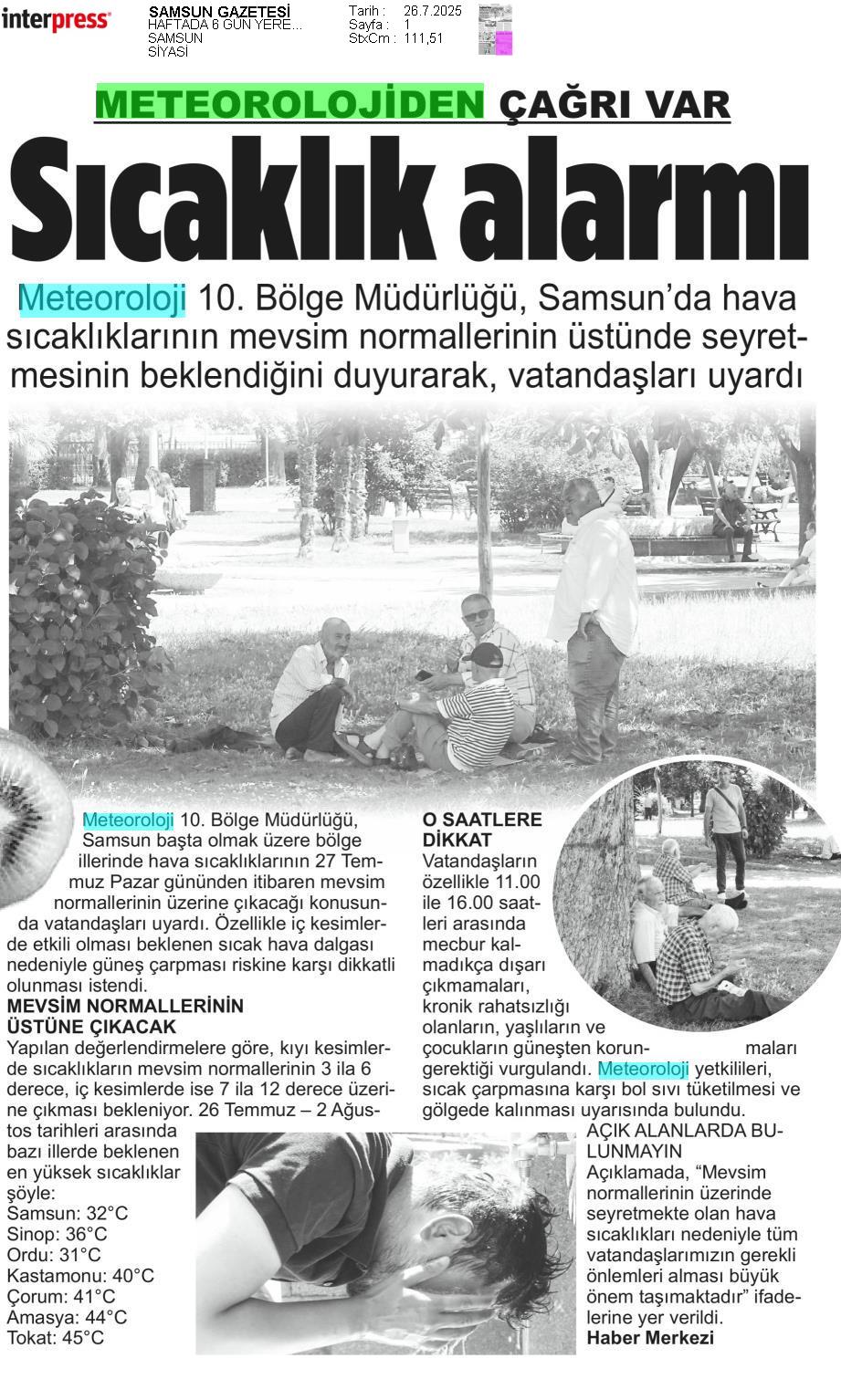 interpress

SAMSUN GAZETESİ
HAFTADA 6 GÜN YERE...
SAMSUN
SİYASİ

Tarih : 26.7.2025
Sayfa : 1
StxCm : 111,51

METEOROLOJİDEN ÇAĞRI VAR

Sıcaklık alarmı

Meteoroloji 10. Bölge Müdürlüğü, Samsun'da hava sıcaklıklarının mevsim normallerinin üstünde seyretmesinin beklendiğini duyurarak, vatandaşları uyardı

Meteoroloji 10. Bölge Müdürlüğü, Samsun başta olmak üzere bölge illerinde hava sıcaklıklarının 27 Temmuz Pazar gününden itibaren mevsim normallerinin üzerine çıkacağı konusunda vatandaşları uyardı. Özellikle iç kesimlerde etkili olması beklenen sıcak hava dalgası nedeniyle güneş çarpması riskine karşı dikkatli olunması istendi.

MEVSİM NORMALLERİNİN ÜSTÜNE ÇIKACAK
Yapılan değerlendirmelere göre, kıyı kesimlerde sıcaklıkların mevsim normallerinin 3 ila 6 derece, iç kesimlerde ise 7 ila 12 derece üzerine çıkması bekleniyor. 26 Temmuz – 2 Ağustos tarihleri arasında bazı illerde beklenen en yüksek sıcaklıklar şöyle:
Samsun: 32°C
Sinop: 36°C
Ordu: 31°C
Kastamonu: 40°C
Çorum: 41°C
Amasya: 44°C
Tokat: 45°C

O SAATLERE DİKKAT
Vatandaşların özellikle 11.00 ile 16.00 saatleri arasında mecbur kalmadıkça dışarı çıkmamaları, kronik rahatsızlığı olanların, yaşlıların ve çocukların güneşten korunmaları gerektiği vurgulandı. Meteoroloji yetkilileri, sıcak çarpmasına karşı bol sıvı tüketilmesi ve gölgede kalınması uyarısında bulundu.

AÇIK ALANLARDA BULUNMAYIN
Açıklamada, "Mevsim normallerinin üzerinde seyretmekte olan hava sıcaklıkları nedeniyle tüm vatandaşlarımızın gerekli önlemleri alması büyük önem taşımaktadır" ifadelerine yer verildi.
Haber Merkezi